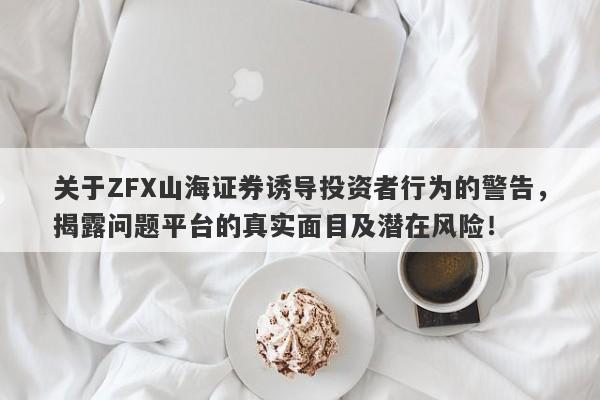 关于ZFX山海证券诱导投资者行为的警告，揭露问题平台的真实面目及潜在风险！